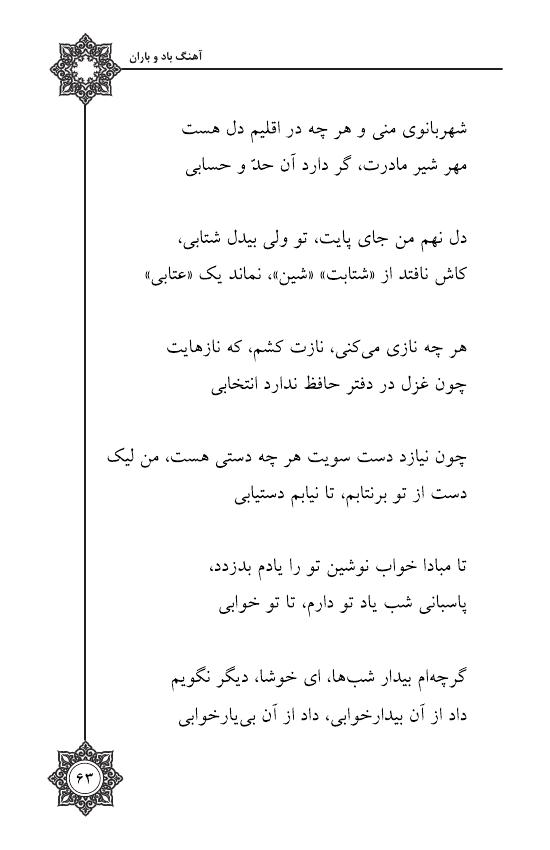 آهنگ باد و باران

شهربانوی منی و هر چه در اقلیم دل هست
مهر شیر مادرت، گر دارد آن حدّ و حسابی

دل نهم من جای پایت، تو ولی بیدل شتابی،
کاش نافتد از «شتابت» «شین»، نماند یک «عتابی»

هر چه نازی می‌کنی، نازت کشم، که نازهایت
چون غزل در دفتر حافظ ندارد انتخابی

چون نیازد دست سویت هر چه دستی هست، من لیک
دست از تو برنتابم، تا نیابم دستیابی

تا مبادا خواب نوشین تو را یادم بدزدد،
پاسبانی شب یاد تو دارم، تا تو خوابی

گرچه‌ام بیدار شب‌ها، ای خوشا، دیگر نگویم
داد از آن بیدارخوابی، داد از آن بی‌یارخوابی

۶۳